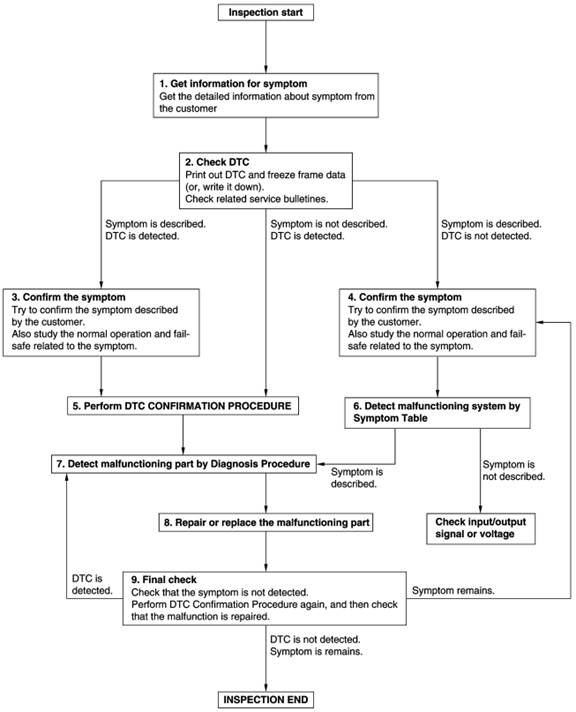 Inspection start

1. Get information for symptom
Get the detailed information about symptom from the customer

2. Check DTC
Print out DTC and freeze frame data (or, write it down).
Check related service bulletines.

Symptom is described.
DTC is detected.

Symptom is not described.
DTC is detected.

Symptom is described.
DTC is not detected.

3. Confirm the symptom
Try to confirm the symptom described by the customer.
Also study the normal operation and fail-safe related to the symptom.

4. Confirm the symptom
Try to confirm the symptom described by the customer.
Also study the normal operation and fail-safe related to the symptom.

5. Perform DTC CONFIRMATION PROCEDURE

6. Detect malfunctioning system by Symptom Table

7. Detect malfunctioning part by Diagnosis Procedure

Symptom is described.

Symptom is not described.

8. Repair or replace the malfunctioning part

Check input/output signal or voltage

DTC is detected.

9. Final check
Check that the symptom is not detected.
Perform DTC Confirmation Procedure again, and then check that the malfunction is repaired.

Symptom remains.

DTC is not detected.
Symptom is remains.

INSPECTION END